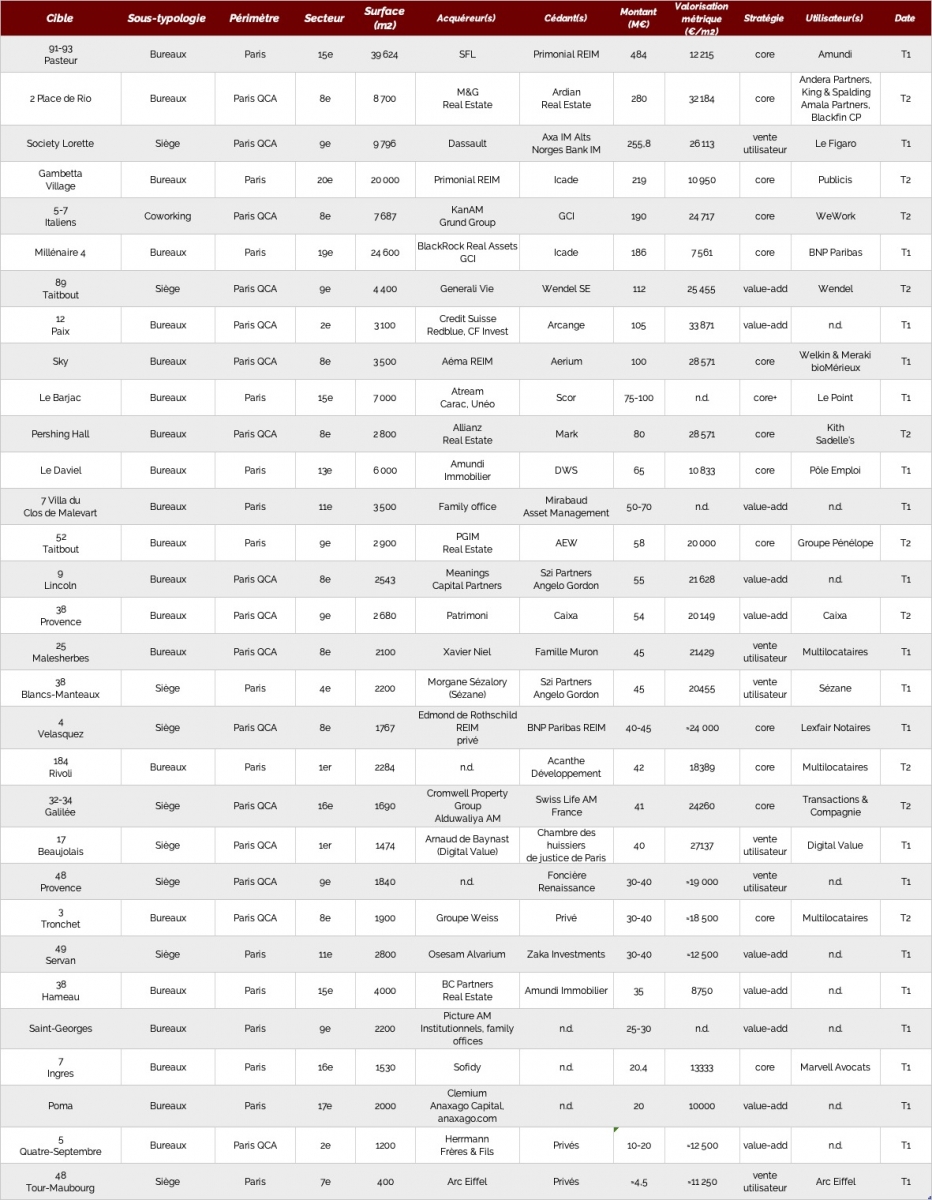 | Cible | Sous-typologie | Périmètre | Secteur | Surface (m2) | Acquéreur(s) | Cédant(s) | Montant (M€) | Valorisation métrique (€/m2) | Stratégie | Utilisateur(s) | Date |
|---|---|---|---|---|---|---|---|---|---|---|---|
| 91-93 Pasteur | Bureaux | Paris | 15e | 39 624 | SFL | Primonial REIM | 484 | 12 215 | core | Amundi | T1 |
| 2 Place de Rio | Bureaux | Paris QCA | 8e | 8 700 | M&G Real Estate | Ardian Real Estate | 280 | 32 184 | core | Andera Partners, King & Spalding Amala Partners, Blackfin CP | T2 |
| Society Lorette | Siège | Paris QCA | 9e | 9 796 | Dassault | Axa IM Alts Norges Bank IM | 255,8 | 26 113 | vente utilisateur | Le Figaro | T1 |
| Gambetta Village | Bureaux | Paris | 20e | 20 000 | Primonial REIM | Icade | 219 | 10 950 | core | Publicis | T2 |
| 5-7 Italiens | Coworking | Paris QCA | 8e | 7 687 | KanAM Grund Group | GCI | 190 | 24 717 | core | WeWork | T2 |
| Millénaire 4 | Bureaux | Paris | 19e | 24 600 | BlackRock Real Assets GCI | Icade | 186 | 7 561 | core | BNP Paribas | T1 |
| 89 Taitbout | Siège | Paris QCA | 9e | 4 400 | Generali Vie | Wendel SE | 112 | 25 455 | value-add | Wendel | T2 |
| 12 Paix | Bureaux | Paris QCA | 2e | 3 100 | Credit Suisse Redblue, CF Invest | Arcange | 105 | 33 871 | value-add | n.d. | T1 |
| Sky | Bureaux | Paris QCA | 8e | 3 500 | Aéma REIM | Aerium | 100 | 28 571 | core | Welkin & Meraki bioMérieux | T1 |
| Le Barjac | Bureaux | Paris | 15e | 7 000 | Atream Carac, Unéo | Scor | 75-100 | n.d. | core+ | Le Point | T1 |
| Pershing Hall | Bureaux | Paris QCA | 8e | 2 800 | Allianz Real Estate | Mark | 80 | 28 571 | core | Kith Sadelle's | T2 |
| Le Daviel | Bureaux | Paris | 13e | 6 000 | Amundi Immobilier | DWS | 65 | 10 833 | core | Pôle Emploi | T1 |
| 7 Villa du Clos de Malevart | Bureaux | Paris | 11e | 3 500 | Family office | Mirabaud Asset Management | 50-70 | n.d. | value-add | n.d. | T1 |
| 52 Taitbout | Bureaux | Paris | 9e | 2 900 | PGIM Real Estate | AEW | 58 | 20 000 | core | Groupe Pénélope | T2 |
| 9 Lincoln | Bureaux | Paris QCA | 8e | 2543 | Meanings Capital Partners | S2i Partners Angelo Gordon | 55 | 21 628 | value-add | n.d. | T1 |
| 38 Provence | Bureaux | Paris QCA | 9e | 2 680 | Patrimoni | Caixa | 54 | 20 149 | value-add | Caixa | T2 |
| 25 Malesherbes | Bureaux | Paris QCA | 8e | 2100 | Xavier Niel | Famille Muron | 45 | 21429 | vente utilisateur | Multilocataires | T1 |
| 38 Blancs-Manteaux | Siège | Paris | 4e | 2200 | Morgane Sézalory (Sézane) | S2i Partners Angelo Gordon | 45 | 20455 | vente utilisateur | Sézane | T1 |
| 4 Velasquez | Siège | Paris QCA | 8e | 1767 | Edmond de Rothschild REIM privé | BNP Paribas REIM | 40-45 | ≈24 000 | core | Lexfair Notaires | T1 |
| 184 Rivoli | Bureaux | Paris | 1er | 2284 | n.d. | Acanthe Développement | 42 | 18389 | core | Multilocataires | T2 |
| 32-34 Galilée | Siège | Paris QCA | 16e | 1690 | Cromwell Property Group Alduwaliya AM | Swiss Life AM France | 41 | 24260 | core | Transactions & Compagnie | T2 |
| 17 Beaujolais | Siège | Paris QCA | 1er | 1474 | Arnaud de Baynast (Digital Value) | Chambre des huissiers de justice de Paris | 40 | 27137 | vente utilisateur | Digital Value | T1 |
| 48 Provence | Siège | Paris QCA | 9e | 1840 | n.d. | Foncière Renaissance | 30-40 | ≈19 000 | vente utilisateur | n.d. | T1 |
| 3 Tronchet | Bureaux | Paris QCA | 8e | 1900 | Groupe Weiss | Privé | 30-40 | ≈18 500 | core | Multilocataires | T2 |
| 49 Servan | Siège | Paris | 11e | 2800 | Osesam Alvarium | Zaka Investments | 30-40 | ≈12 500 | value-add | n.d. | T1 |
| 38 Hameau | Bureaux | Paris | 15e | 4000 | BC Partners Real Estate | Amundi Immobilier | 35 | 8750 | value-add | n.d. | T1 |
| Saint-Georges | Bureaux | Paris | 9e | 2200 | Picture AM Institutionnels, family offices | n.d. | 25-30 | n.d. | value-add | n.d. | T1 |
| 7 Ingres | Bureaux | Paris | 16e | 1530 | Sofidy | n.d. | 20,4 | 13333 | core | Marvell Avocats | T1 |
| Poma | Bureaux | Paris | 17e | 2000 | Clemium Anaxago Capital, anaxago.com | n.d. | 20 | 10000 | value-add | n.d. | T1 |
| 5 Quatre-Septembre | Bureaux | Paris QCA | 2e | 1200 | Herrmann Frères & Fils | Privés | 10-20 | ≈12 500 | value-add | n.d. | T1 |
| 48 Tour-Maubourg | Siège | Paris | 7e | 400 | Arc Eiffel | Privés | ≈4,5 | ≈11 250 | vente utilisateur | Arc Eiffel | T1 |